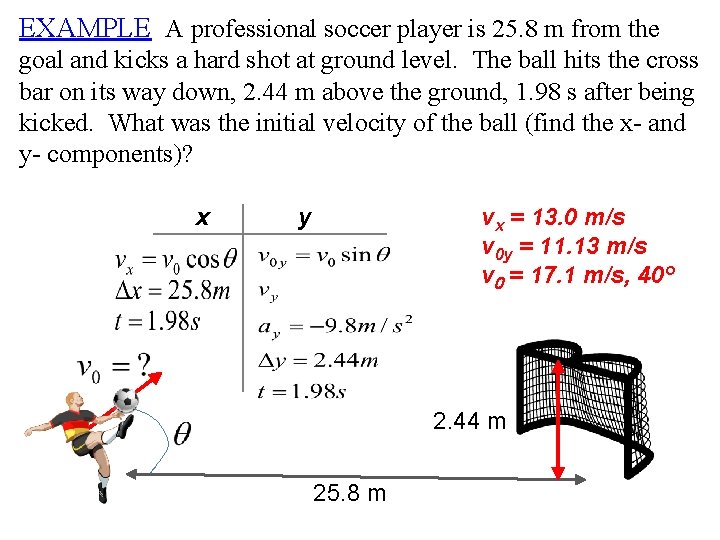 EXAMPLE A professional soccer player is 25.8 m from the goal and kicks a hard shot at ground level. The ball hits the cross bar on its way down, 2.44 m above the ground, 1.98 s after being kicked. What was the initial velocity of the ball (find the x- and y- components)?

| x | y |
|---|---|
| $v_x = v_0 \cos\theta$ | $v_{0y} = v_0 \sin\theta$ |
| $\Delta x = 25.8m$ | $v_y$ |
| $t = 1.98s$ | $a_y = -9.8m/s^2$ |
| | $\Delta y = 2.44m$ |
| | $t = 1.98s$ |

$v_x$ = 13.0 m/s
$v_{0y}$ = 11.13 m/s
$v_0$ = 17.1 m/s, 40°

$v_0 = ?$

$\theta$

2.44 m

25.8 m